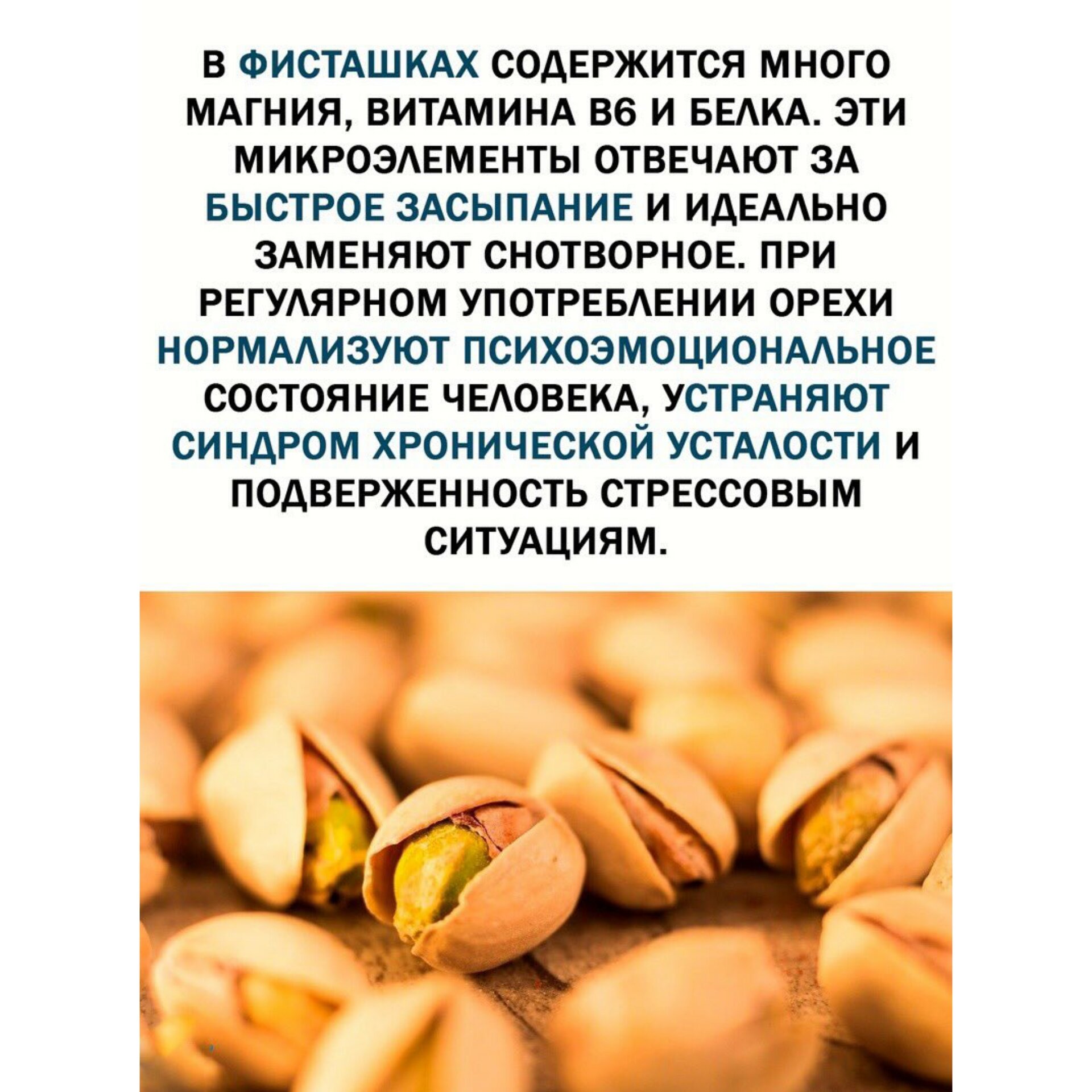 В ФИСТАШКАХ СОДЕРЖИТСЯ МНОГО МАГНИЯ, ВИТАМИНА В6 И БЕЛКА. ЭТИ МИКРОЭЛЕМЕНТЫ ОТВЕЧАЮТ ЗА БЫСТРОЕ ЗАСЫПАНИЕ И ИДЕАЛЬНО ЗАМЕНЯЮТ СНОТВОРНОЕ. ПРИ РЕГУЛЯРНОМ УПОТРЕБЛЕНИИ ОРЕХИ НОРМАЛИЗУЮТ ПСИХОЭМОЦИОНАЛЬНОЕ СОСТОЯНИЕ ЧЕЛОВЕКА, УСТРАНЯЮТ СИНДРОМ ХРОНИЧЕСКОЙ УСТАЛОСТИ И ПОДВЕРЖЕННОСТЬ СТРЕССОВЫМ СИТУАЦИЯМ.